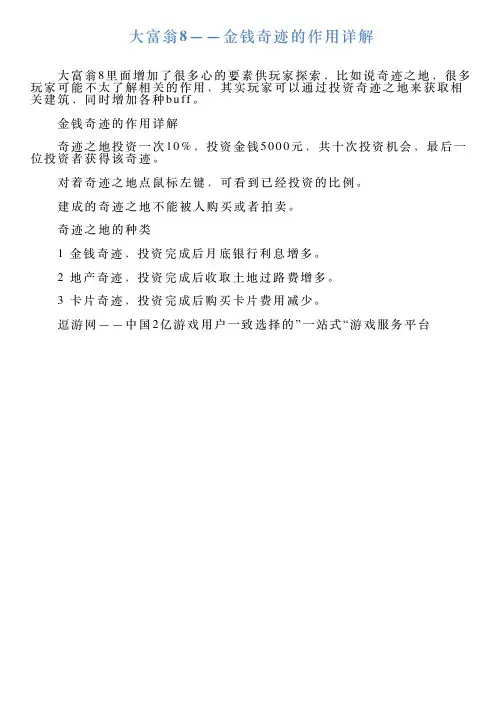 大富翁8——金钱奇迹的作用详解

大富翁8里面增加了很多心的要素供玩家探索，比如说奇迹之地，很多玩家可能不太了解相关的作用，其实玩家可以通过投资奇迹之地来获取相关建筑，同时增加各种buff。

金钱奇迹的作用详解

奇迹之地投资一次10%，投资金钱5000元，共十次投资机会，最后一位投资者获得该奇迹。

对着奇迹之地点鼠标左键，可看到已经投资的比例。

建成的奇迹之地不能被人购买或者拍卖。

奇迹之地的种类

1 金钱奇迹，投资完成后月底银行利息增多。

2 地产奇迹，投资完成后收取土地过路费增多。

3 卡片奇迹，投资完成后购买卡片费用减少。

逗游网——中国2亿游戏用户一致选择的”一站式“游戏服务平台